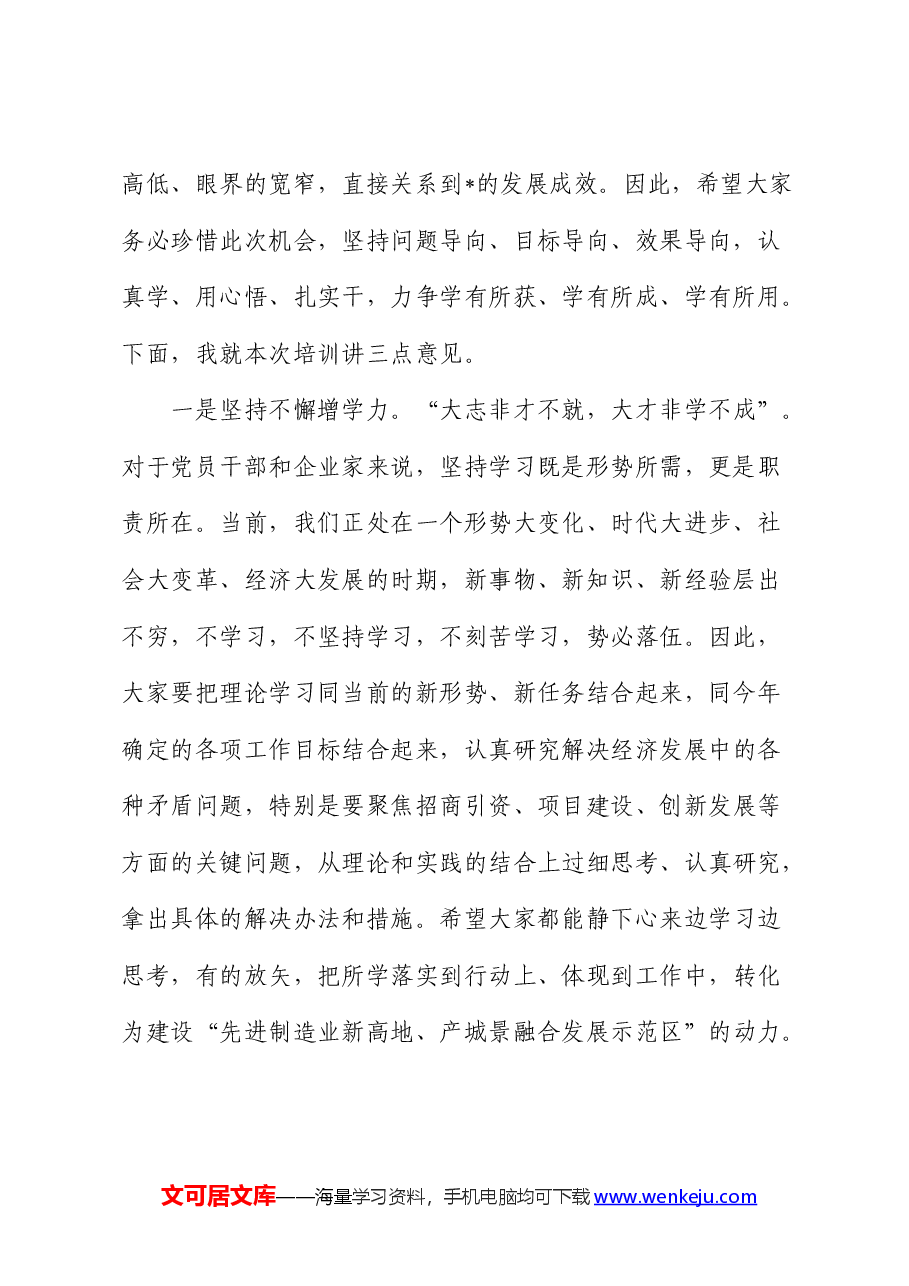 高低、眼界的宽窄，直接关系到*的发展成效。因此，希望大家务必珍惜此次机会，坚持问题导向、目标导向、效果导向，认真学、用心悟、扎实干，力争学有所获、学有所成、学有所用。下面，我就本次培训讲三点意见。

一是坚持不懈增学力。“大志非才不就，大才非学不成”。对于党员干部和企业家来说，坚持学习既是形势所需，更是职责所在。当前，我们正处在一个形势大变化、时代大进步、社会大变革、经济大发展的时期，新事物、新知识、新经验层出不穷，不学习，不坚持学习，不刻苦学习，势必落伍。因此，大家要把理论学习同当前的新形势、新任务结合起来，同今年确定的各项工作目标结合起来，认真研究解决经济发展中的各种矛盾问题，特别是要聚焦招商引资、项目建设、创新发展等方面的关键问题，从理论和实践的结合上过细思考、认真研究，拿出具体的解决办法和措施。希望大家都能静下心来边学习边思考，有的放矢，把所学落实到行动上、体现到工作中，转化为建设“先进制造业新高地、产城景融合发展示范区”的动力。

文可居文库——海量学习资料，手机电脑均可下载www.wenkeju.com